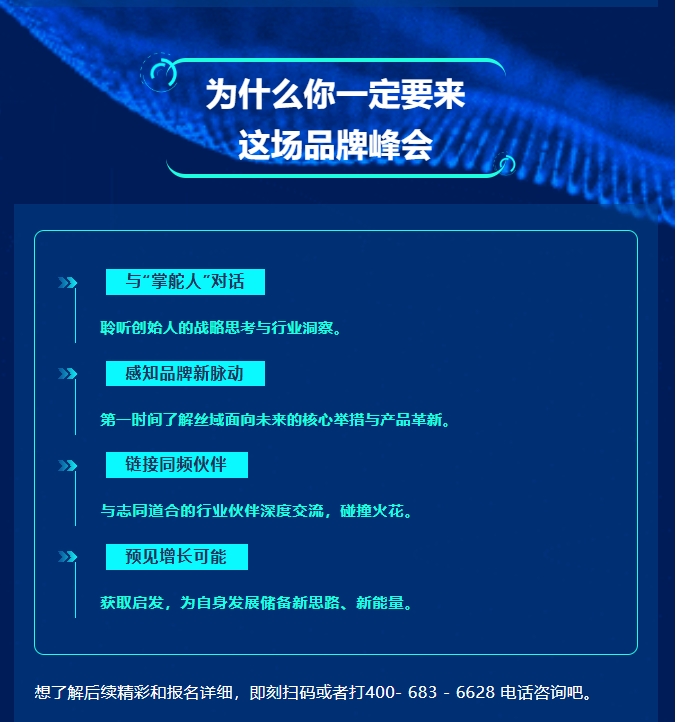 为什么你一定要来
这场品牌峰会

与“掌舵人”对话

聆听创始人的战略思考与行业洞察。

感知品牌新脉动

第一时间了解丝域面向未来的核心举措与产品革新。

链接同频伙伴

与志同道合的行业伙伴深度交流，碰撞火花。

预见增长可能

获取启发，为自身发展储备新思路、新能量。

想了解后续精彩和报名详细，即刻扫码或者打400- 683 - 6628 电话咨询吧。